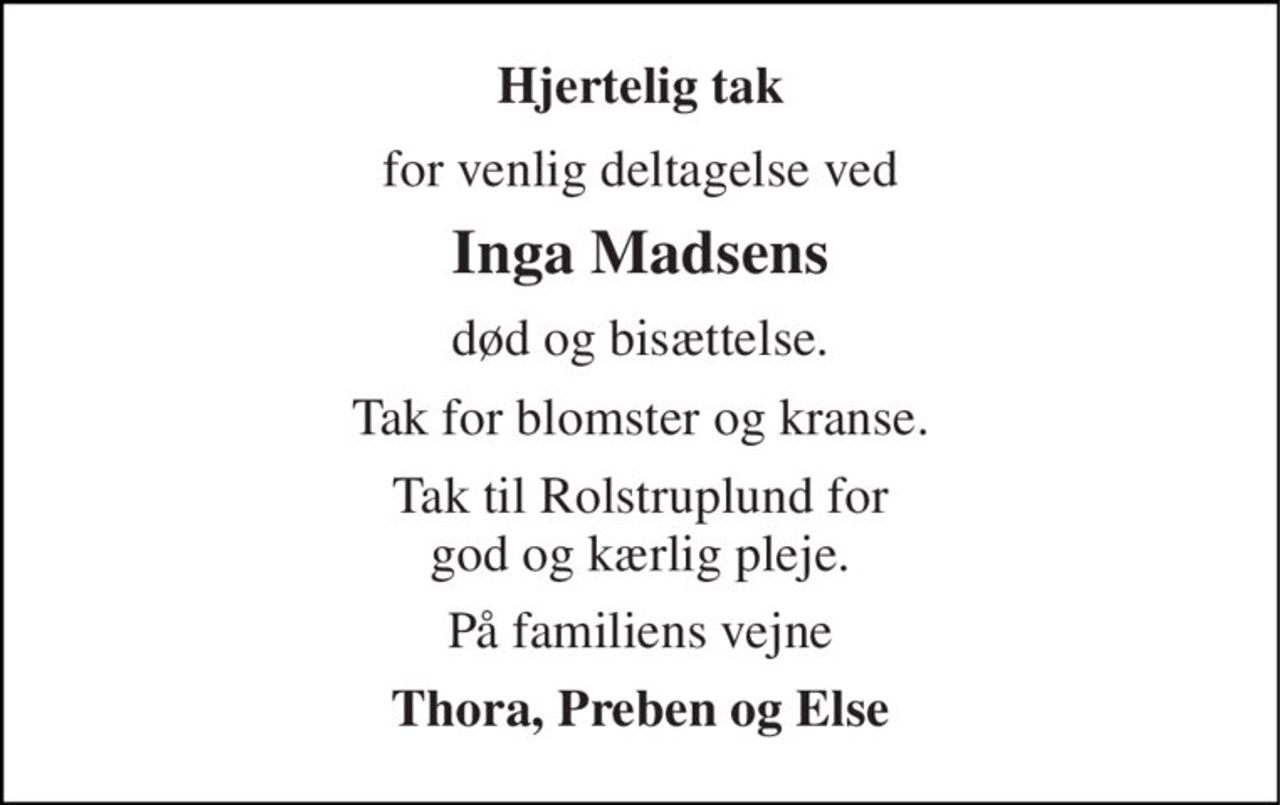 Hjertelig tak

for venlig deltagelse ved

Inga Madsens

død og bisættelse.

Tak for blomster og kranse.

Tak til Rolstruplund for god og kærlig pleje.

På familiens vejne

Thora, Preben og Else